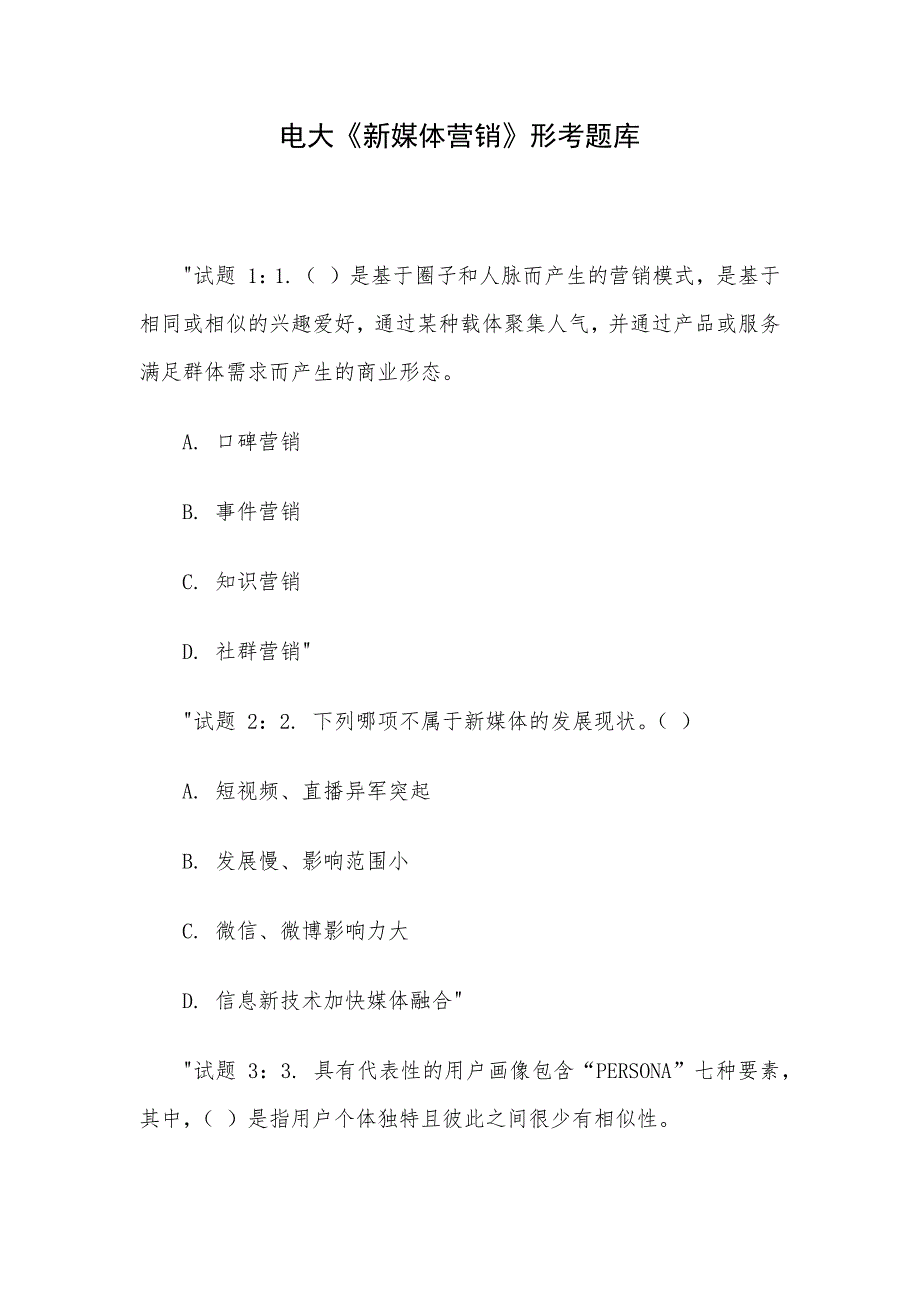 电大《新媒体营销》形考题库

"试题 1：1.（ ）是基于圈子和人脉而产生的营销模式，是基于相同或相似的兴趣爱好，通过某种载体聚集人气，并通过产品或服务满足群体需求而产生的商业形态。

A. 口碑营销

B. 事件营销

C. 知识营销

D. 社群营销"

"试题 2：2. 下列哪项不属于新媒体的发展现状。（ ）

A. 短视频、直播异军突起

B. 发展慢、影响范围小

C. 微信、微博影响力大

D. 信息新技术加快媒体融合"

"试题 3：3. 具有代表性的用户画像包含“PERSONA”七种要素，其中，（ ）是指用户个体独特且彼此之间很少有相似性。